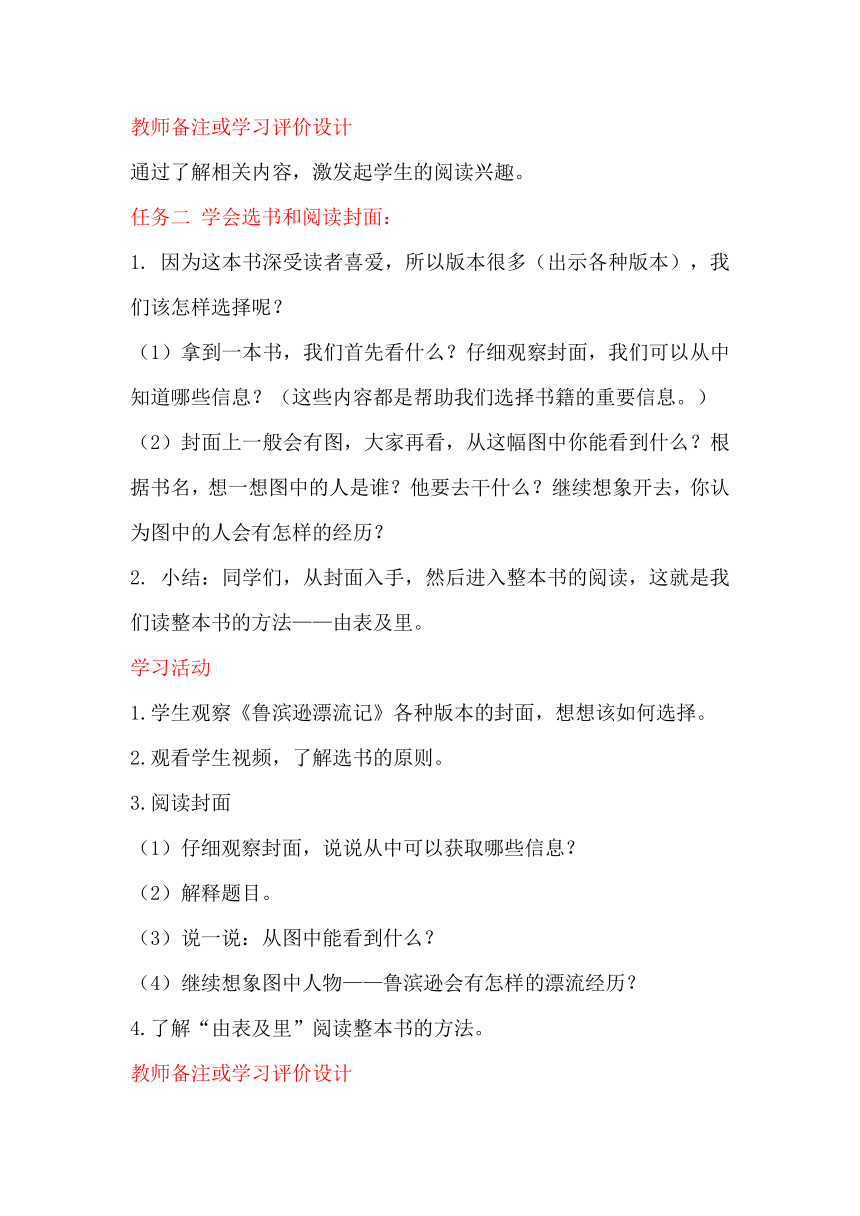 教师备注或学习评价设计

通过了解相关内容，激发起学生的阅读兴趣。

任务二 学会选书和阅读封面：

1. 因为这本书深受读者喜爱，所以版本很多（出示各种版本），我们该怎样选择呢？

（1）拿到一本书，我们首先看什么？仔细观察封面，我们可以从中知道哪些信息？（这些内容都是帮助我们选择书籍的重要信息。）

（2）封面上一般会有图，大家再看，从这幅图中你能看到什么？根据书名，想一想图中的人是谁？他要去干什么？继续想象开去，你认为图中的人会有怎样的经历？

2. 小结：同学们，从封面入手，然后进入整本书的阅读，这就是我们读整本书的方法——由表及里。

学习活动

1.学生观察《鲁滨逊漂流记》各种版本的封面，想想该如何选择。

2.观看学生视频，了解选书的原则。

3.阅读封面

（1）仔细观察封面，说说从中可以获取哪些信息？

（2）解释题目。

（3）说一说：从图中能看到什么？

（4）继续想象图中人物——鲁滨逊会有怎样的漂流经历？

4.了解“由表及里”阅读整本书的方法。

教师备注或学习评价设计